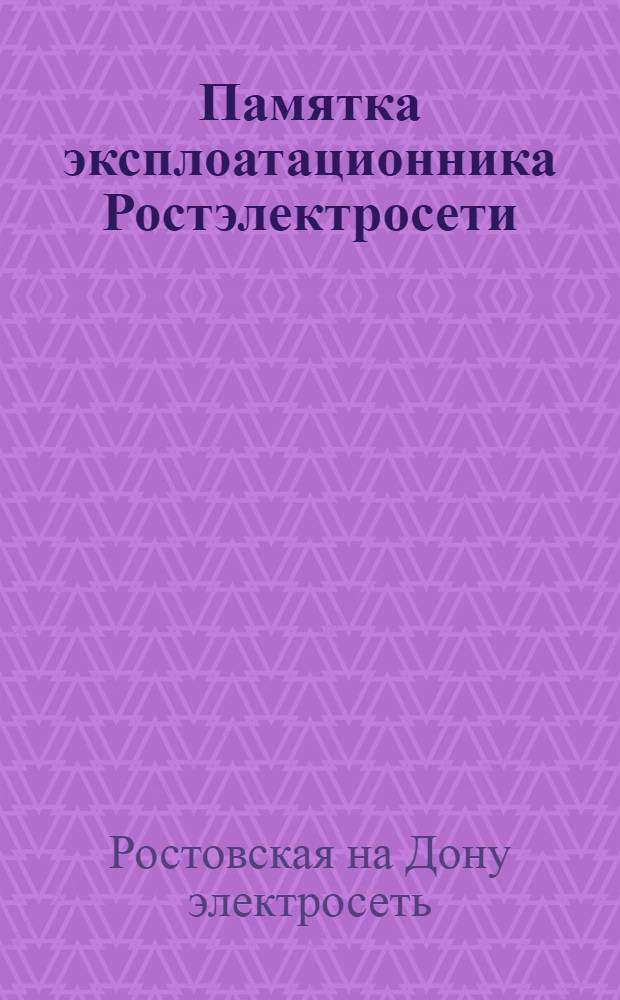 Памятка эксплоатационника Ростэлектросети

Ростовская на Дону электросеть